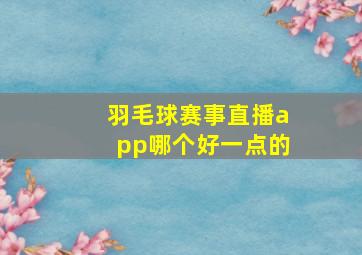 羽毛球赛事直播app哪个好一点的